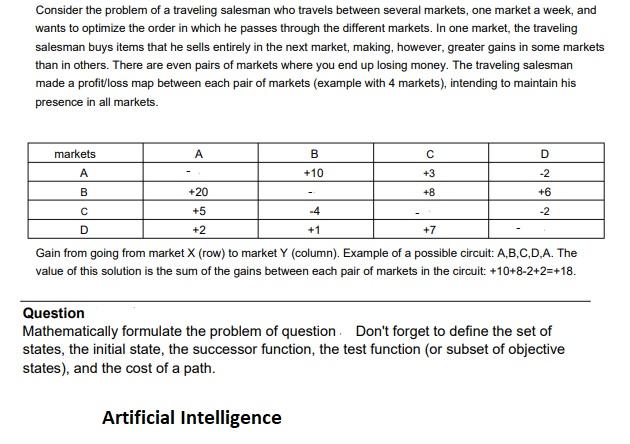 Consider the problem of a traveling salesman who travels between several markets, one market a week, and wants to optimize the order in which he passes through the different markets. In one market, the traveling salesman buys items that he sells entirely in the next market, making, however, greater gains in some markets than in others. There are even pairs of markets where you end up losing money. The traveling salesman made a profit/loss map between each pair of markets (example with 4 markets), intending to maintain his presence in all markets.

| markets | A | B | C | D |
|---|---|---|---|---|
| A | - | +10 | +3 | -2 |
| B | +20 | - | +8 | +6 |
| C | +5 | -4 | - | -2 |
| D | +2 | +1 | +7 | - |

Gain from going from market X (row) to market Y (column). Example of a possible circuit: A,B,C,D,A. The value of this solution is the sum of the gains between each pair of markets in the circuit: +10+8-2+2=+18.

Question
Mathematically formulate the problem of question . Don't forget to define the set of states, the initial state, the successor function, the test function (or subset of objective states), and the cost of a path.

Artificial Intelligence